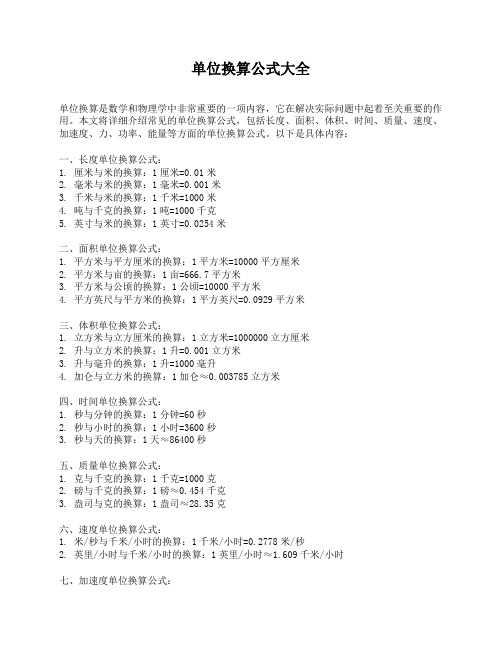 单位换算公式大全

单位换算是数学和物理学中非常重要的一项内容，它在解决实际问题中起着至关重要的作用。本文将详细介绍常见的单位换算公式，包括长度、面积、体积、时间、质量、速度、加速度、力、功率、能量等方面的单位换算公式。以下是具体内容：

一、长度单位换算公式：
1. 厘米与米的换算：1 厘米=0.01 米
2. 毫米与米的换算：1 毫米=0.001 米
3. 千米与米的换算：1 千米=1000 米
4. 吨与千克的换算：1 吨=1000 千克
5. 英寸与米的换算：1 英寸=0.0254 米

二、面积单位换算公式：
1. 平方米与平方厘米的换算：1 平方米=10000 平方厘米
2. 平方米与亩的换算：1 亩=666.7 平方米
3. 平方米与公顷的换算：1 公顷=10000 平方米
4. 平方英尺与平方米的换算：1 平方英尺=0.0929 平方米

三、体积单位换算公式：
1. 立方米与立方厘米的换算：1 立方米=1000000 立方厘米
2. 升与立方米的换算：1 升=0.001 立方米
3. 升与毫升的换算：1 升=1000 毫升
4. 加仑与立方米的换算：1 加仑≈0.003785 立方米

四、时间单位换算公式：
1. 秒与分钟的换算：1 分钟=60 秒
2. 秒与小时的换算：1 小时=3600 秒
3. 秒与天的换算：1 天≈86400 秒

五、质量单位换算公式：
1. 克与千克的换算：1 千克=1000 克
2. 磅与千克的换算：1 磅≈0.454 千克
3. 盎司与克的换算：1 盎司≈28.35 克

六、速度单位换算公式：
1. 米/秒与千米/小时的换算：1 千米/小时=0.2778 米/秒
2. 英里/小时与千米/小时的换算：1 英里/小时≈1.609 千米/小时

七、加速度单位换算公式：